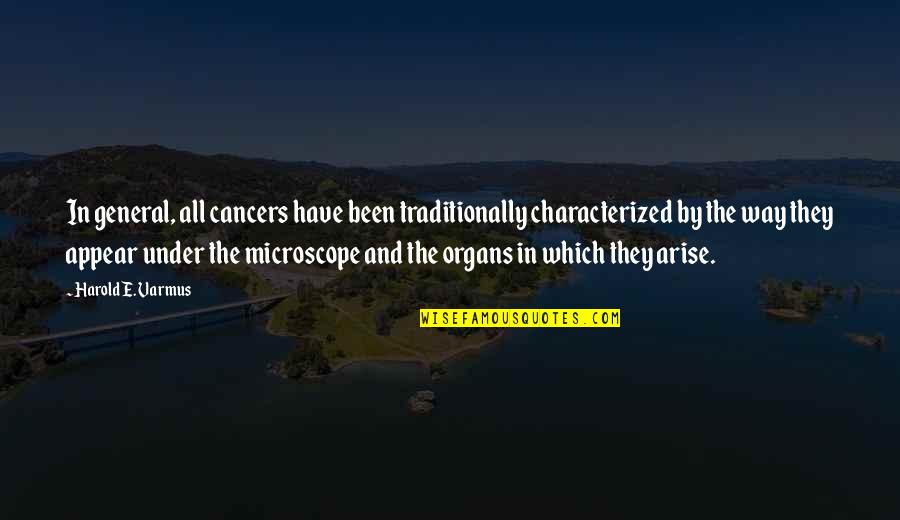 In general, all cancers have been traditionally characterized by the way they appear under the microscope and the organs in which they arise.

- Harold E. Varmus

WISEFAMOUSQUOTES.COM